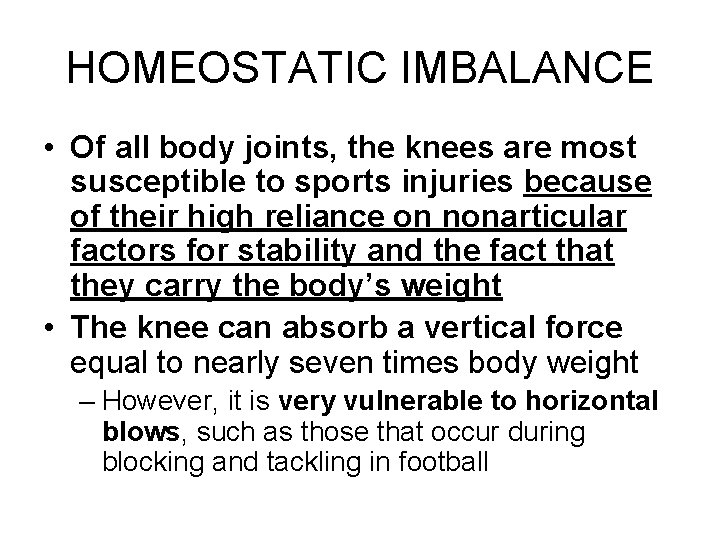 HOMEOSTATIC IMBALANCE

• Of all body joints, the knees are most susceptible to sports injuries because of their high reliance on nonarticular factors for stability and the fact that they carry the body's weight

• The knee can absorb a vertical force equal to nearly seven times body weight

– However, it is very vulnerable to horizontal blows, such as those that occur during blocking and tackling in football